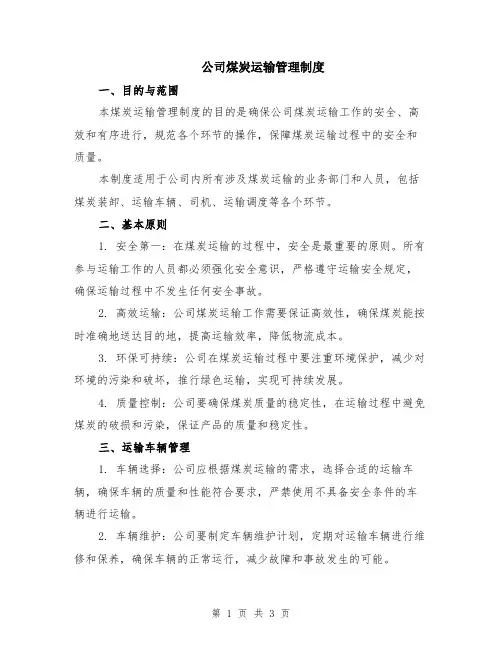 公司煤炭运输管理制度

一、目的与范围

本煤炭运输管理制度的目的是确保公司煤炭运输工作的安全、高效和有序进行，规范各个环节的操作，保障煤炭运输过程中的安全和质量。

本制度适用于公司内所有涉及煤炭运输的业务部门和人员，包括煤炭装卸、运输车辆、司机、运输调度等各个环节。

二、基本原则

1. 安全第一：在煤炭运输的过程中，安全是最重要的原则。所有参与运输工作的人员都必须强化安全意识，严格遵守运输安全规定，确保运输过程中不发生任何安全事故。

2. 高效运输：公司煤炭运输工作需要保证高效性，确保煤炭能按时准确地送达目的地，提高运输效率，降低物流成本。

3. 环保可持续：公司在煤炭运输过程中要注重环境保护，减少对环境的污染和破坏，推行绿色运输，实现可持续发展。

4. 质量控制：公司要确保煤炭质量的稳定性，在运输过程中避免煤炭的破损和污染，保证产品的质量和稳定性。

三、运输车辆管理

1. 车辆选择：公司应根据煤炭运输的需求，选择合适的运输车辆，确保车辆的质量和性能符合要求，严禁使用不具备安全条件的车辆进行运输。

2. 车辆维护：公司要制定车辆维护计划，定期对运输车辆进行维修和保养，确保车辆的正常运行，减少故障和事故发生的可能。

第 1 页 共 3 页